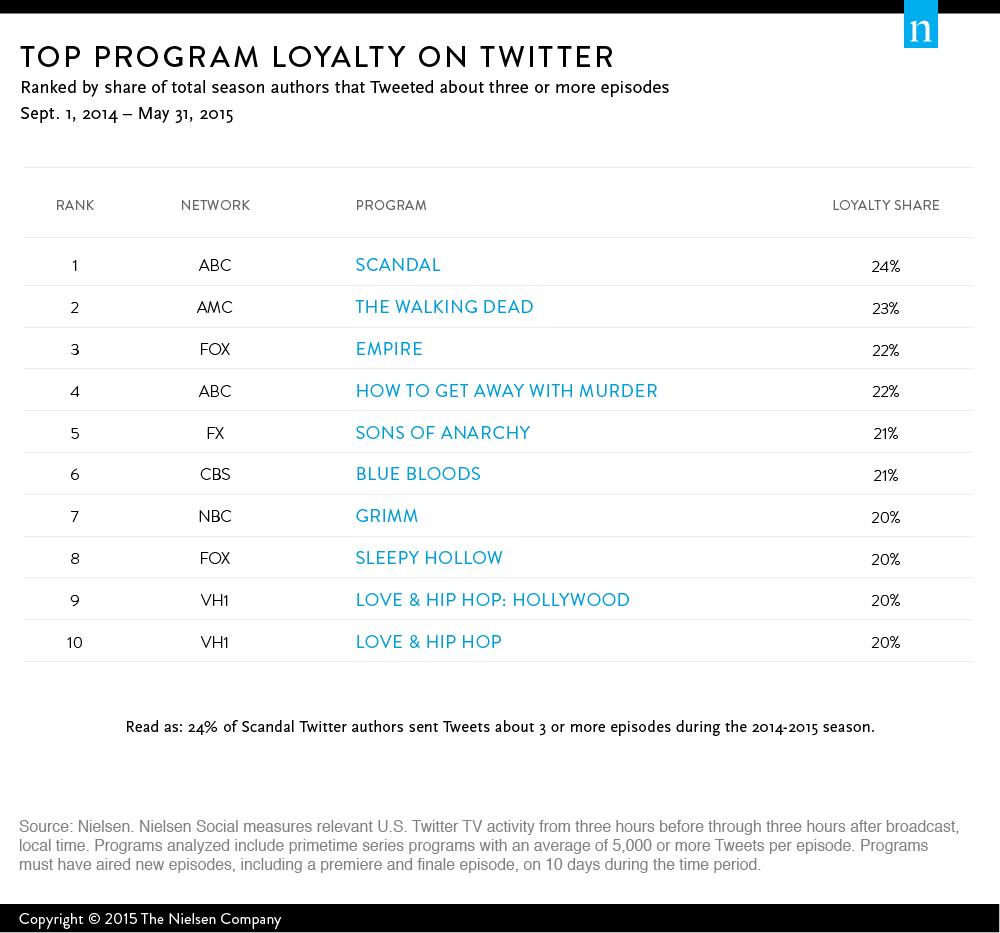 n

TOP PROGRAM LOYALTY ON TWITTER
Ranked by share of total season authors that Tweeted about three or more episodes
Sept. 1, 2014 – May 31, 2015

| RANK | NETWORK | PROGRAM | LOYALTY SHARE |
|---|---|---|---|
| 1 | ABC | SCANDAL | 24% |
| 2 | AMC | THE WALKING DEAD | 23% |
| 3 | FOX | EMPIRE | 22% |
| 4 | ABC | HOW TO GET AWAY WITH MURDER | 22% |
| 5 | FX | SONS OF ANARCHY | 21% |
| 6 | CBS | BLUE BLOODS | 21% |
| 7 | NBC | GRIMM | 20% |
| 8 | FOX | SLEEPY HOLLOW | 20% |
| 9 | VH1 | LOVE & HIP HOP: HOLLYWOOD | 20% |
| 10 | VH1 | LOVE & HIP HOP | 20% |

Read as: 24% of Scandal Twitter authors sent Tweets about 3 or more episodes during the 2014-2015 season.

Source: Nielsen. Nielsen Social measures relevant U.S. Twitter TV activity from three hours before through three hours after broadcast, local time. Programs analyzed include primetime series programs with an average of 5,000 or more Tweets per episode. Programs must have aired new episodes, including a premiere and finale episode, on 10 days during the time period.

Copyright © 2015 The Nielsen Company